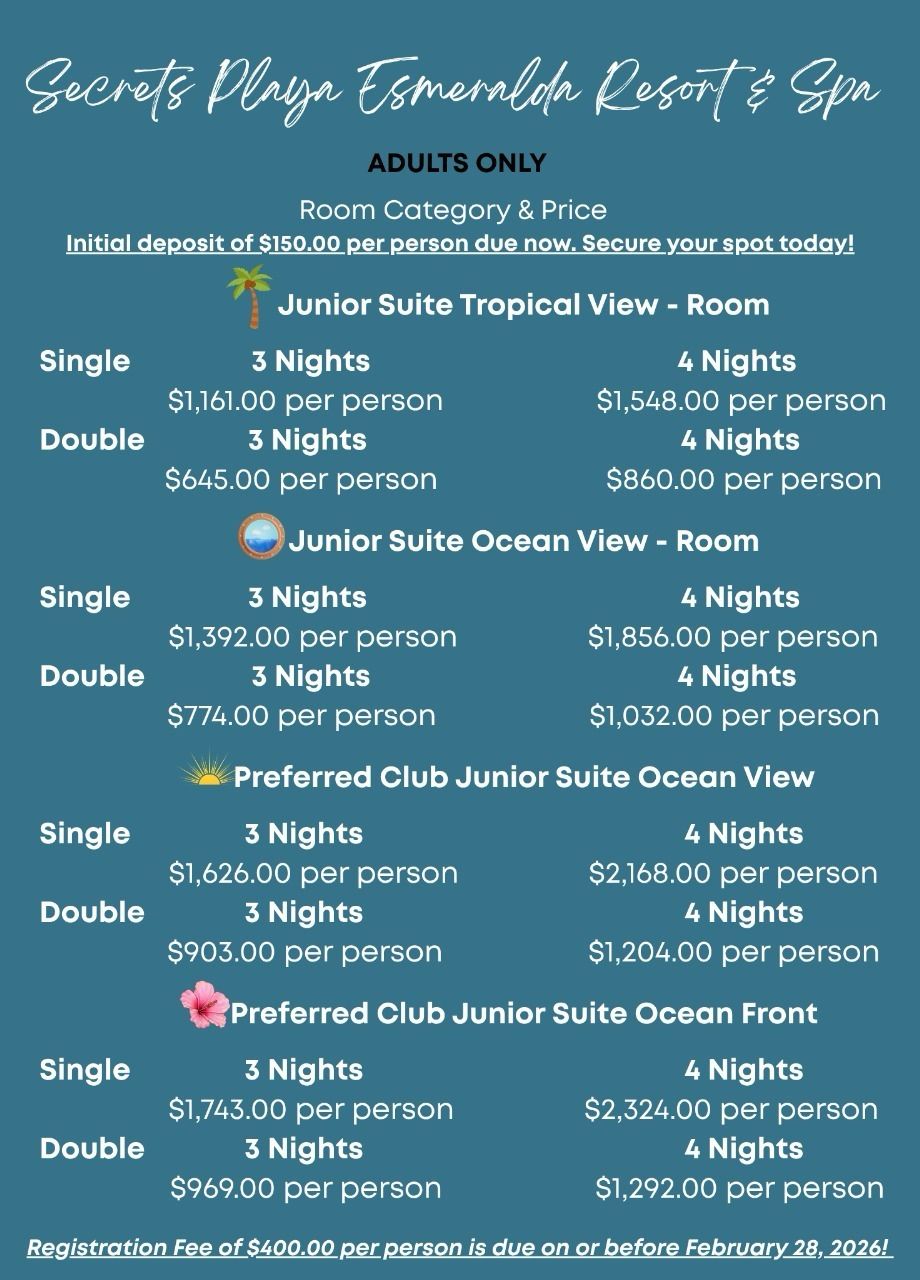 Secrets Playa Esmeralda Resort & Spa

ADULTS ONLY

Room Category & Price

Initial deposit of $150.00 per person due now. Secure your spot today!

Junior Suite Tropical View - Room

Single 3 Nights 4 Nights
$1,161.00 per person $1,548.00 per person
Double 3 Nights 4 Nights
$645.00 per person $860.00 per person

Junior Suite Ocean View - Room

Single 3 Nights 4 Nights
$1,392.00 per person $1,856.00 per person
Double 3 Nights 4 Nights
$774.00 per person $1,032.00 per person

Preferred Club Junior Suite Ocean View

Single 3 Nights 4 Nights
$1,626.00 per person $2,168.00 per person
Double 3 Nights 4 Nights
$903.00 per person $1,204.00 per person

Preferred Club Junior Suite Ocean Front

Single 3 Nights 4 Nights
$1,743.00 per person $2,324.00 per person
Double 3 Nights 4 Nights
$969.00 per person $1,292.00 per person

Registration Fee of $400.00 per person is due on or before February 28, 2026!